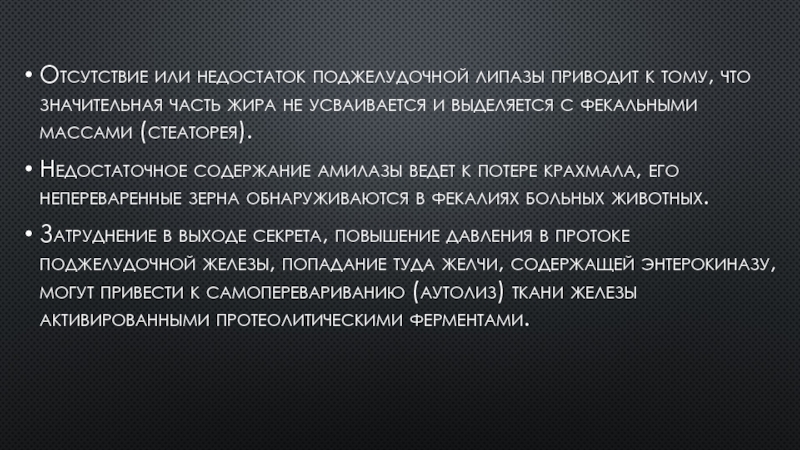 • Отсутствие или недостаток поджелудочной липазы приводит к тому, что значительная часть жира не усваивается и выделяется с фекальными массами (стеаторея).

• Недостаточное содержание амилазы ведет к потере крахмала, его непереваренные зерна обнаруживаются в фекалиях больных животных.

• Затруднение в выходе секрета, повышение давления в протоке поджелудочной железы, попадание туда желчи, содержащей энтерокиназу, могут привести к самоперевариванию (аутолиз) ткани железы активированными протеолитическими ферментами.